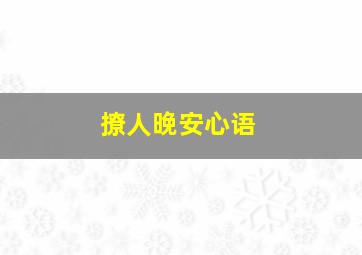 撩人晚安心语